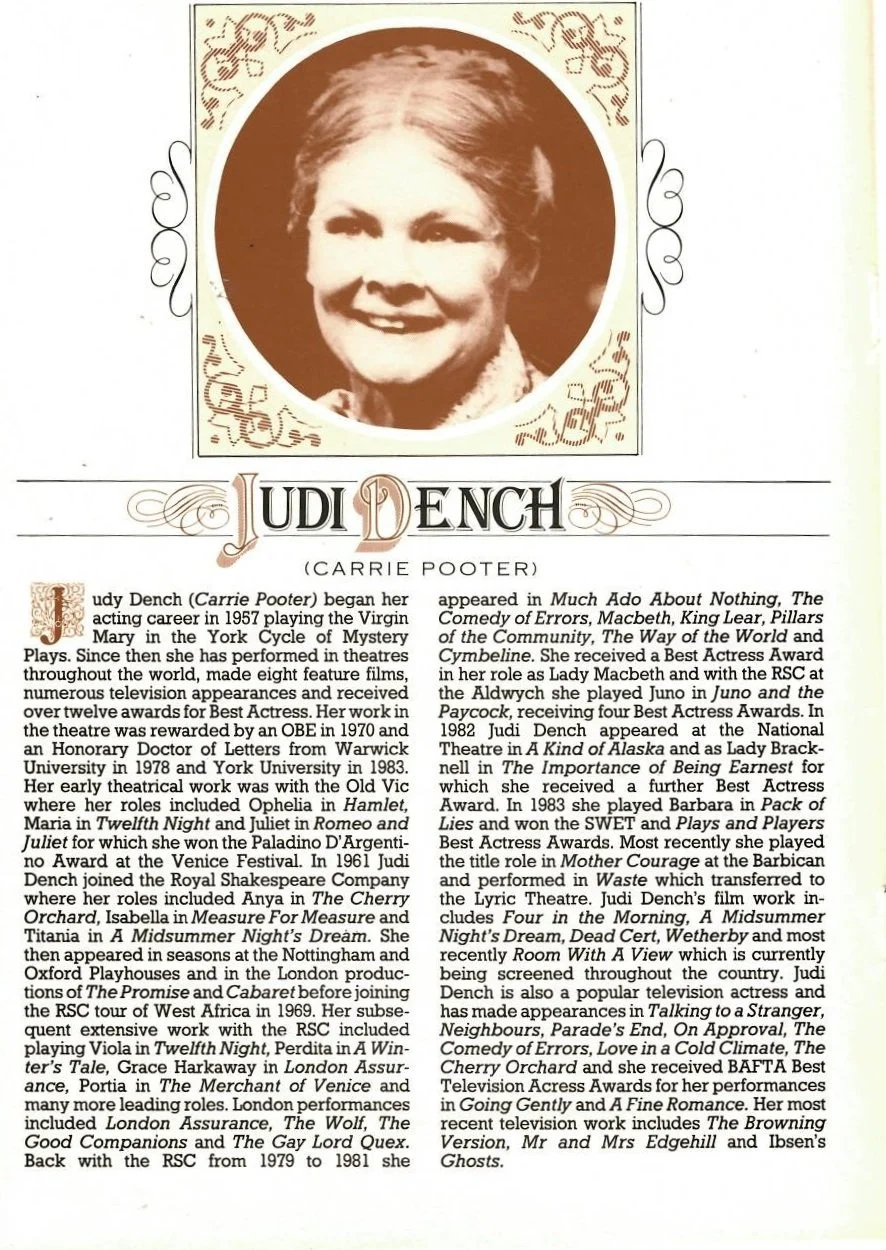 JUDI DENCH

(CARRIE POOTER)

Judy Dench (Carrie Pooter) began her acting career in 1957 playing the Virgin Mary in the York Cycle of Mystery Plays. Since then she has performed in theatres throughout the world, made eight feature films, numerous television appearances and received over twelve awards for Best Actress. Her work in the theatre was rewarded by an OBE in 1970 and an Honorary Doctor of Letters from Warwick University in 1978 and York University in 1983. Her early theatrical work was with the Old Vic where her roles included Ophelia in Hamlet, Maria in Twelfth Night and Juliet in Romeo and Juliet for which she won the Paladino D'Argentino Award at the Venice Festival. In 1961 Judi Dench joined the Royal Shakespeare Company where her roles included Anya in The Cherry Orchard, Isabella in Measure For Measure and Titania in A Midsummer Night's Dream. She then appeared in seasons at the Nottingham and Oxford Playhouses and in the London productions of The Promise and Cabaret before joining the RSC tour of West Africa in 1969. Her subsequent extensive work with the RSC included playing Viola in Twelfth Night, Perdita in A Winter's Tale, Grace Harkaway in London Assurance, Portia in The Merchant of Venice and many more leading roles. London performances included London Assurance, The Wolf, The Good Companions and The Gay Lord Quex. Back with the RSC from 1979 to 1981 she appeared in Much Ado About Nothing, The Comedy of Errors, Macbeth, King Lear, Pillars of the Community, The Way of the World and Cymbeline. She received a Best Actress Award in her role as Lady Macbeth and with the RSC at the Aldwych she played Juno in Juno and the Paycock, receiving four Best Actress Awards. In 1982 Judi Dench appeared at the National Theatre in A Kind of Alaska and as Lady Bracknell in The Importance of Being Earnest for which she received a further Best Actress Award. In 1983 she played Barbara in Pack of Lies and won the SWET and Plays and Players Best Actress Awards. Most recently she played the title role in Mother Courage at the Barbican and performed in Waste which transferred to the Lyric Theatre. Judi Dench's film work includes Four in the Morning, A Midsummer Night's Dream, Dead Cert, Wetherby and most recently Room With A View which is currently being screened throughout the country. Judi Dench is also a popular television actress and has made appearances in Talking to a Stranger, Neighbours, Parade's End, On Approval, The Comedy of Errors, Love in a Cold Climate, The Cherry Orchard and she received BAFTA Best Television Acress Awards for her performances in Going Gently and A Fine Romance. Her most recent television work includes The Browning Version, Mr and Mrs Edgehill and Ibsen's Ghosts.